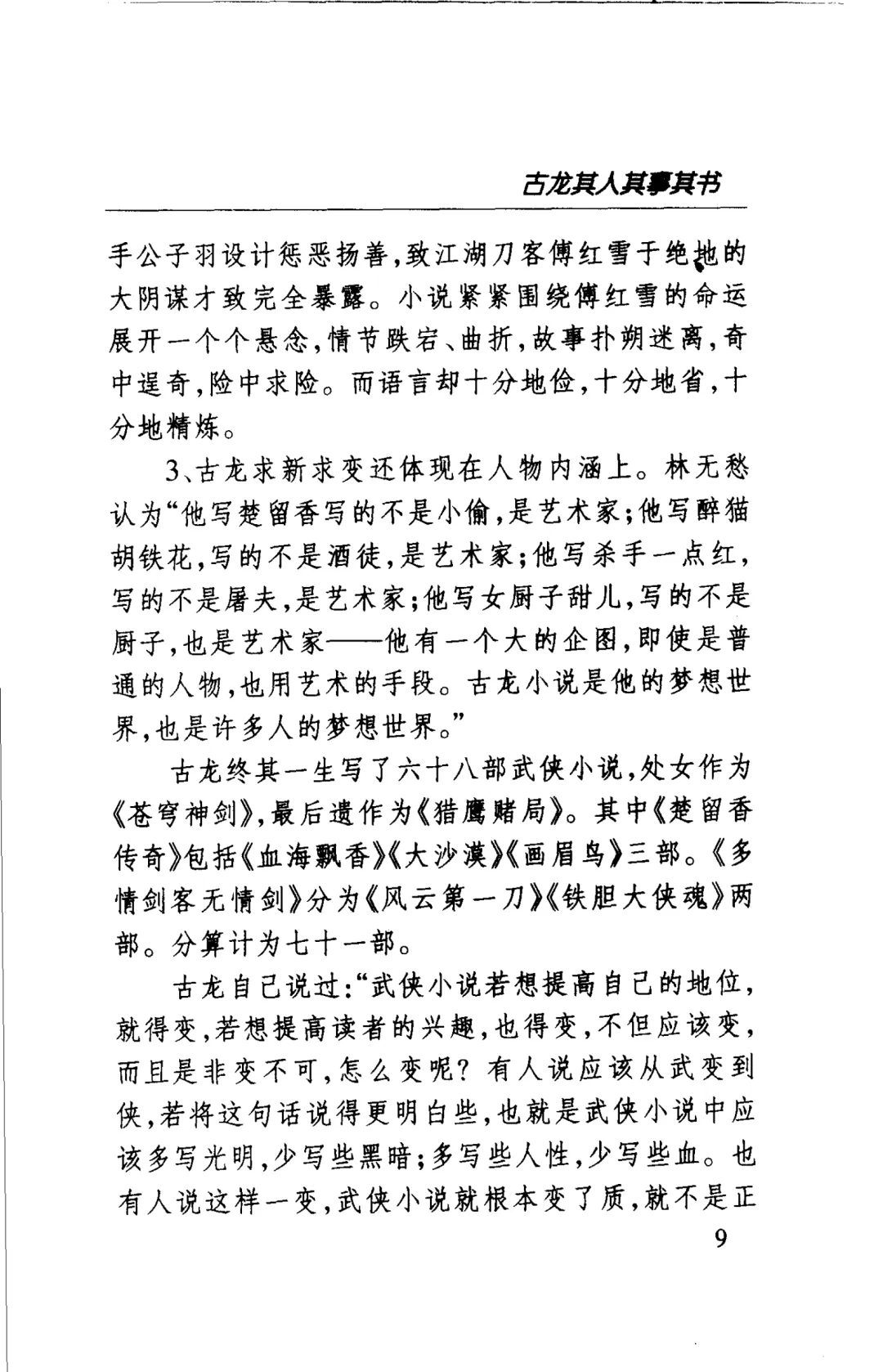 古龙其人其事其书

手公子羽设计惩恶扬善，致江湖刀客傅红雪于绝地的大阴谋才致完全暴露。小说紧紧围绕傅红雪的命运展开一个个悬念，情节跌宕、曲折，故事扑朔迷离，奇中逞奇，险中求险。而语言却十分地俭，十分地省，十分地精炼。

3、古龙求新求变还体现在人物内涵上。林无愁认为“他写楚留香写的不是小偷，是艺术家；他写醉猫胡铁花，写的不是酒徒，是艺术家；他写杀手一点红，写的不是屠夫，是艺术家；他写女厨子甜儿，写的不是厨子，也是艺术家——他有一个大的企图，即使是普通的人物，也用艺术的手段。古龙小说是他的梦想世界，也是许多人的梦想世界。”

古龙终其一生写了六十八部武侠小说，处女作为《苍穹神剑》，最后遗作为《猎鹰赌局》。其中《楚留香传奇》包括《血海飘香》《大沙漠》《画眉鸟》三部。《多情剑客无情剑》分为《风云第一刀》《铁胆大侠魂》两部。分算计为七十一部。

古龙自己说过：“武侠小说若想提高自己的地位，就得变，若想提高读者的兴趣，也得变，不但应该变，而且是非变不可，怎么变呢？有人说应该从武变到侠，若将这句话说得更明白些，也就是武侠小说中应该多写光明，少写些黑暗；多写些人性，少写些血。也有人说这样一变，武侠小说就根本变了质，就不是正

9